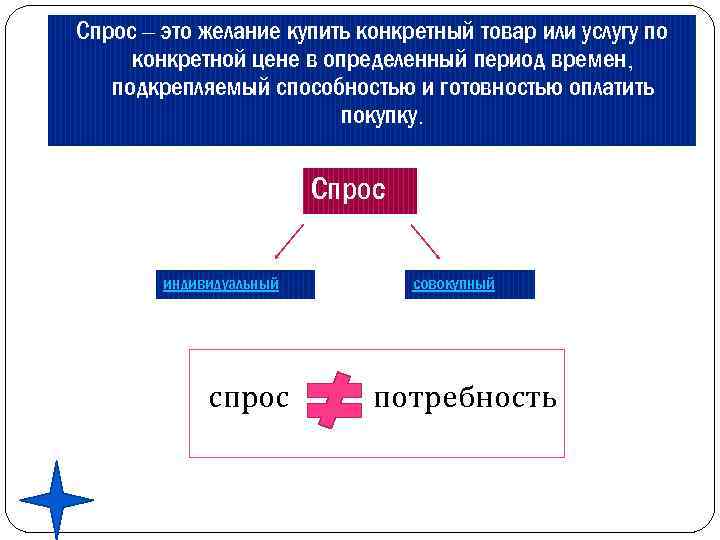 Спрос – это желание купить конкретный товар или услугу по конкретной цене в определенный период времен, подкрепляемый способностью и готовностью оплатить покупку.

Спрос

индивидуальный

совокупный

спрос $\neq$ потребность